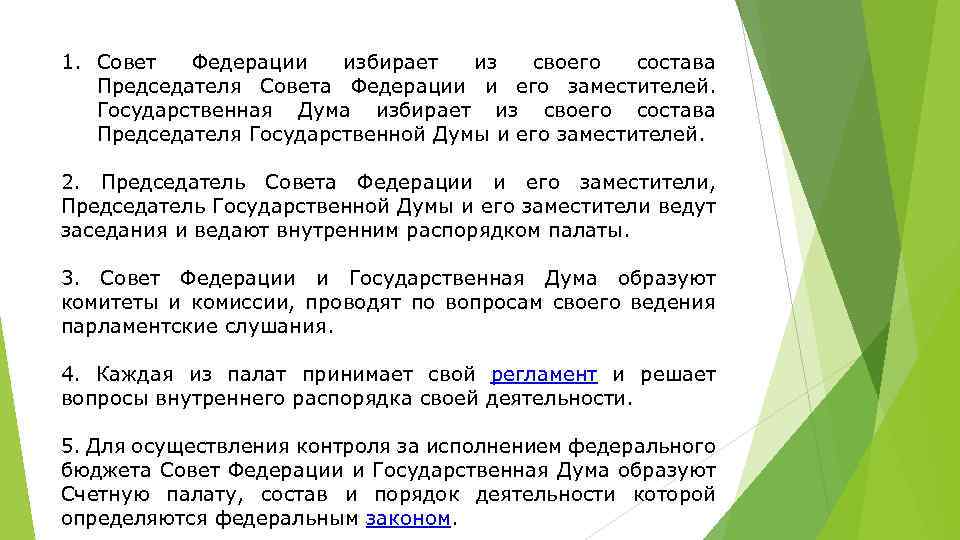 1. Совет Федерации избирает из своего состава Председателя Совета Федерации и его заместителей. Государственная Дума избирает из своего состава Председателя Государственной Думы и его заместителей.

2. Председатель Совета Федерации и его заместители, Председатель Государственной Думы и его заместители ведут заседания и ведают внутренним распорядком палаты.

3. Совет Федерации и Государственная Дума образуют комитеты и комиссии, проводят по вопросам своего ведения парламентские слушания.

4. Каждая из палат принимает свой регламент и решает вопросы внутреннего распорядка своей деятельности.

5. Для осуществления контроля за исполнением федерального бюджета Совет Федерации и Государственная Дума образуют Счетную палату, состав и порядок деятельности которой определяются федеральным законом.